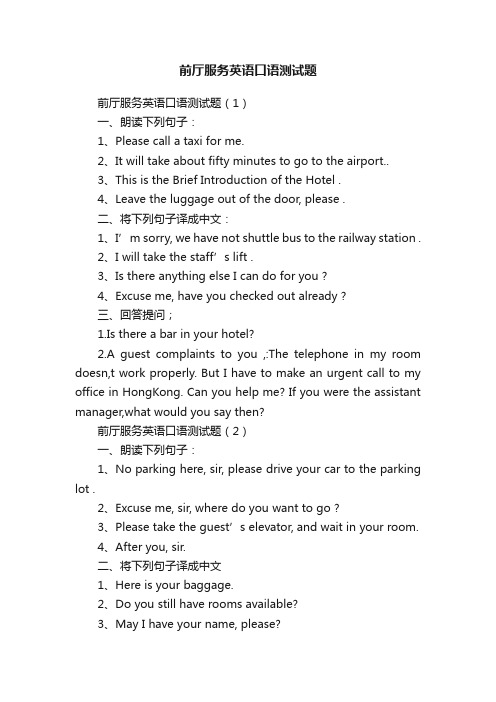 前厅服务英语口语测试题

前厅服务英语口语测试题（1）

一、朗读下列句子：

1、Please call a taxi for me.

2、It will take about fifty minutes to go to the airport..

3、This is the Brief Introduction of the Hotel .

4、Leave the luggage out of the door, please .

二、将下列句子译成中文：

1、I’m sorry, we have not shuttle bus to the railway station .

2、I will take the staff’s lift .

3、Is there anything else I can do for you ?

4、Excuse me, have you checked out already ?

三、回答提问；

1.Is there a bar in your hotel?

2.A guest complaints to you ,:The telephone in my room doesn,t work properly. But I have to make an urgent call to my office in HongKong. Can you help me? If you were the assistant manager,what would you say then?

前厅服务英语口语测试题（2）

一、朗读下列句子：

1、No parking here, sir, please drive your car to the parking lot .

2、Excuse me, sir, where do you want to go ?

3、Please take the guest’s elevator, and wait in your room.

4、After you, sir.

二、将下列句子译成中文

1、Here is your baggage.

2、Do you still have rooms available?

3、May I have your name, please?